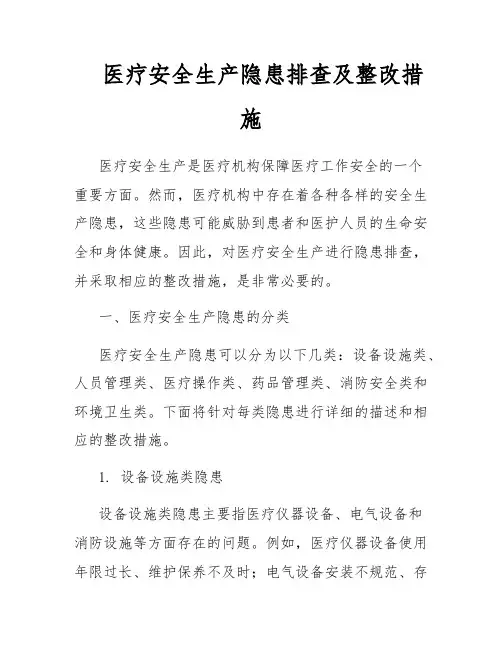 医疗安全生产隐患排查及整改措施

医疗安全生产是医疗机构保障医疗工作安全的一个重要方面。然而，医疗机构中存在着各种各样的安全生产隐患，这些隐患可能威胁到患者和医护人员的生命安全和身体健康。因此，对医疗安全生产进行隐患排查，并采取相应的整改措施，是非常必要的。

一、医疗安全生产隐患的分类

医疗安全生产隐患可以分为以下几类：设备设施类、人员管理类、医疗操作类、药品管理类、消防安全类和环境卫生类。下面将针对每类隐患进行详细的描述和相应的整改措施。

1. 设备设施类隐患

设备设施类隐患主要指医疗仪器设备、电气设备和消防设施等方面存在的问题。例如，医疗仪器设备使用年限过长、维护保养不及时；电气设备安装不规范、存